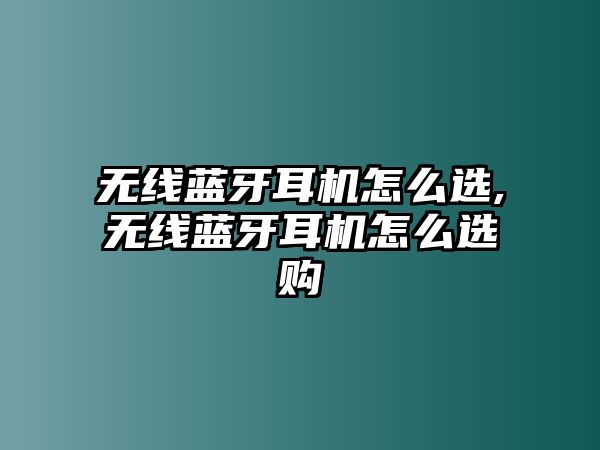 无线蓝牙耳机怎么选,无线蓝牙耳机怎么选购